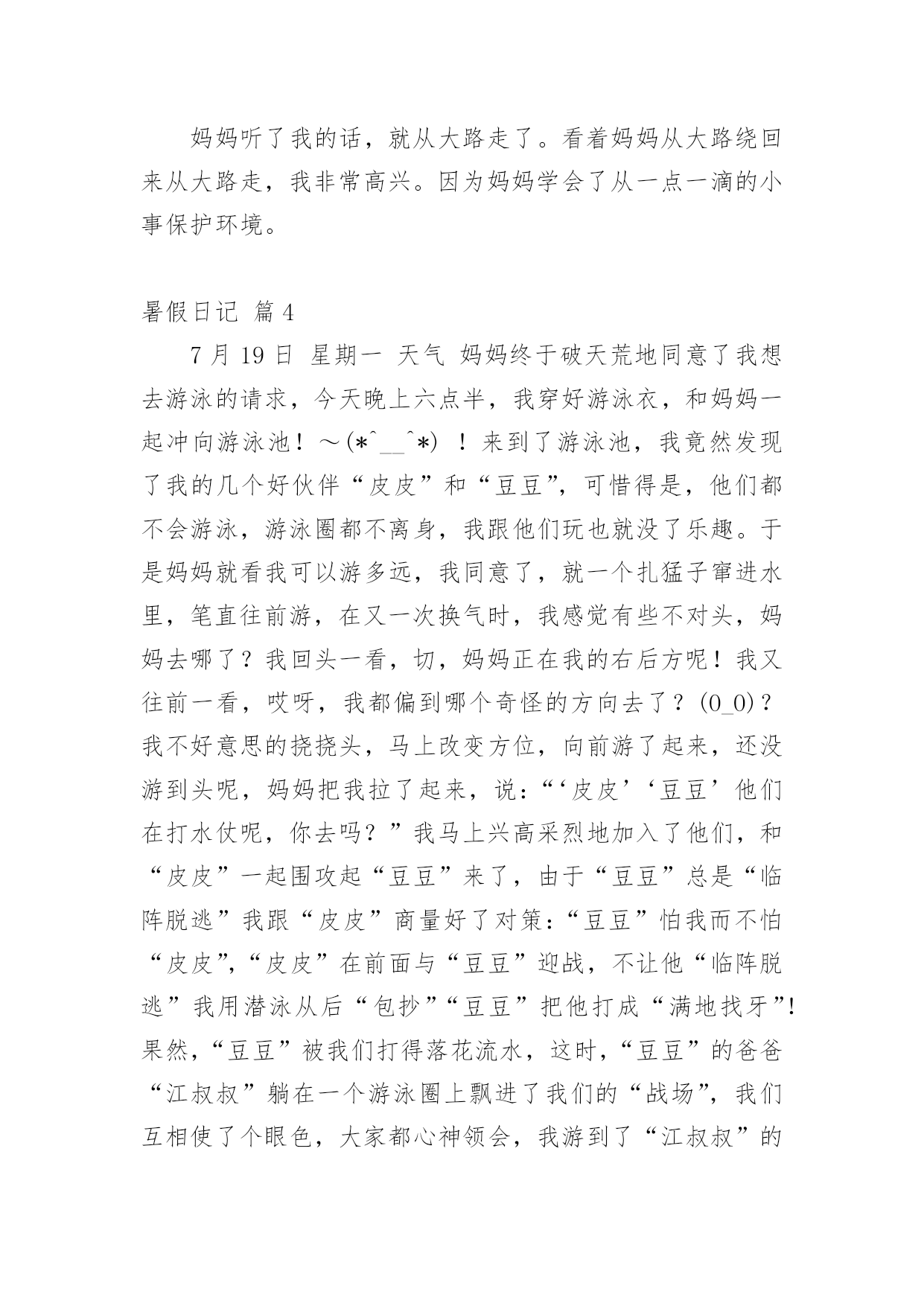 妈妈听了我的话，就从大路走了。看着妈妈从大路绕回来从大路走，我非常高兴。因为妈妈学会了从一点一滴的小事保护环境。

暑假日记 篇4

7月19日 星期一 天气 妈妈终于破天荒地同意了我想去游泳的请求，今天晚上六点半，我穿好游泳衣，和妈妈一起冲向游泳池！～(*^__^*) ！来到了游泳池，我竟然发现了我的几个好伙伴“皮皮”和“豆豆”，可惜得是，他们都不会游泳，游泳圈都不离身，我跟他们玩也就没了乐趣。于是妈妈就看我可以游多远，我同意了，就一个扎猛子窜进水里，笔直往前游，在又一次换气时，我感觉有些不对头，妈妈去哪了？我回头一看，切，妈妈正在我的右后方呢！我又往前一看，哎呀，我都偏到哪个奇怪的方向去了？(0_0)？我不好意思的挠挠头，马上改变方位，向前游了起来，还没游到头呢，妈妈把我拉了起来，说:“‘皮皮’‘豆豆’他们在打水仗呢，你去吗？”我马上兴高采烈地加入了他们，和“皮皮”一起围攻起“豆豆”来了，由于“豆豆”总是“临阵脱逃”我跟“皮皮”商量好了对策:“豆豆”怕我而不怕“皮皮”,“皮皮”在前面与“豆豆”迎战，不让他“临阵脱逃”我用潜泳从后“包抄”“豆豆”把他打成“满地找牙”!果然,“豆豆”被我们打得落花流水，这时,“豆豆”的爸爸“江叔叔”躺在一个游泳圈上飘进了我们的“战场”，我们互相使了个眼色，大家都心神领会，我游到了“江叔叔”的